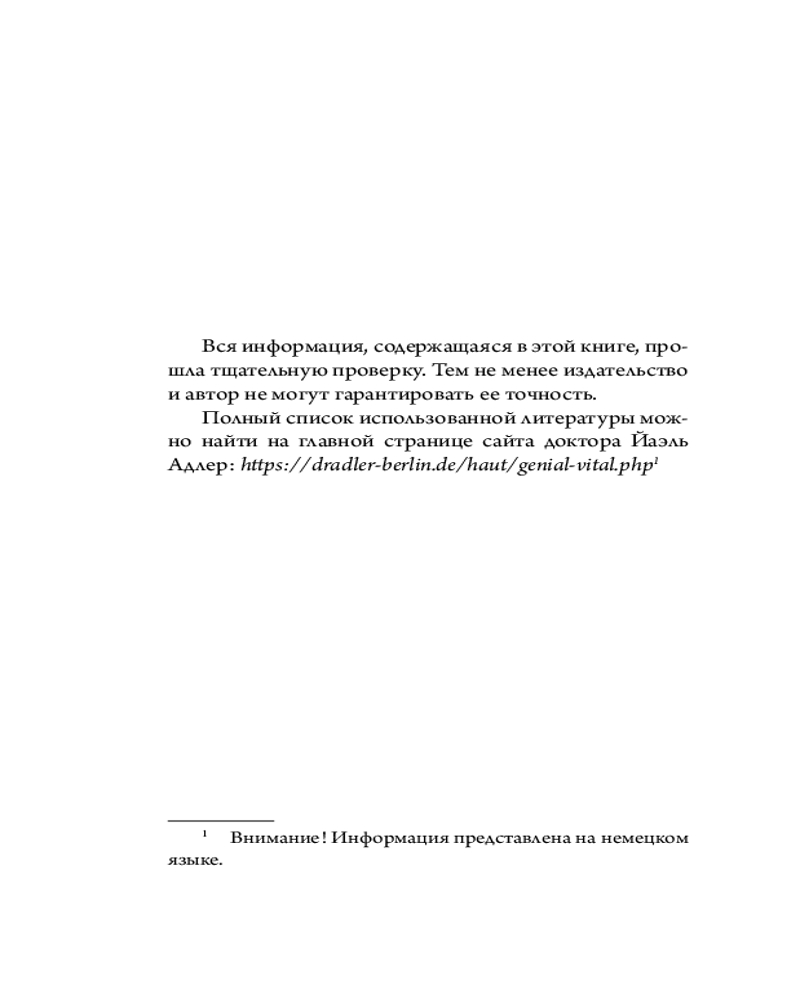 Вся информация, содержащаяся в этой книге, прошла тщательную проверку. Тем не менее издательство и автор не могут гарантировать ее точность.

Полный список использованной литературы можно найти на главной странице сайта доктора Йаэль Адлер: https://dradler-berlin.de/haut/genial-vital.php$^1$

$^1$ Внимание! Информация представлена на немецком языке.